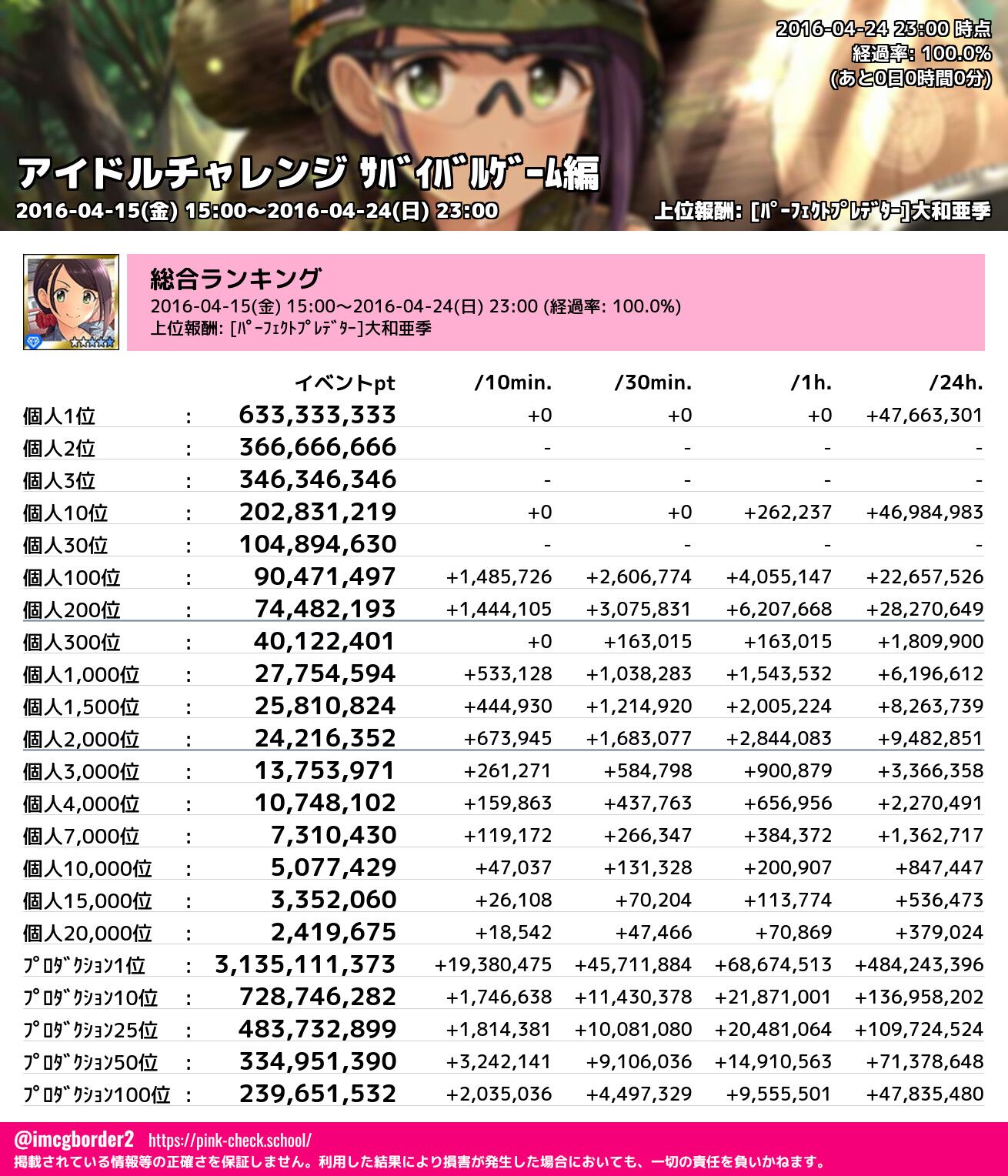 2016-04-24 23:00 時点
経過率: 100.0%
(あと0日0時間0分)

アイドルチャレンジ ｻﾊﾞｲﾊﾞﾙｹﾞｰﾑ編
2016-04-15(金) 15:00～2016-04-24(日) 23:00
上位報酬: [ﾊﾟｰﾌｪｸﾄﾌﾟﾚﾃﾞﾀｰ]大和亜季

総合ランキング
2016-04-15(金) 15:00～2016-04-24(日) 23:00 (経過率: 100.0%)
上位報酬: [ﾊﾟｰﾌｪｸﾄﾌﾟﾚﾃﾞﾀｰ]大和亜季

| | | イベントpt | /10min. | /30min. | /1h. | /24h. |
|---|---|---|---|---|---|---|
| 個人1位 | : | 633,333,333 | +0 | +0 | +0 | +47,663,301 |
| 個人2位 | : | 366,666,666 | - | - | - | - |
| 個人3位 | : | 346,346,346 | - | - | - | - |
| 個人10位 | : | 202,831,219 | +0 | +0 | +262,237 | +46,984,983 |
| 個人30位 | : | 104,894,630 | - | - | - | - |
| 個人100位 | : | 90,471,497 | +1,485,726 | +2,606,774 | +4,055,147 | +22,657,526 |
| 個人200位 | : | 74,482,193 | +1,444,105 | +3,075,831 | +6,207,668 | +28,270,649 |
| 個人300位 | : | 40,122,401 | +0 | +163,015 | +163,015 | +1,809,900 |
| 個人1,000位 | : | 27,754,594 | +533,128 | +1,038,283 | +1,543,532 | +6,196,612 |
| 個人1,500位 | : | 25,810,824 | +444,930 | +1,214,920 | +2,005,224 | +8,263,739 |
| 個人2,000位 | : | 24,216,352 | +673,945 | +1,683,077 | +2,844,083 | +9,482,851 |
| 個人3,000位 | : | 13,753,971 | +261,271 | +584,798 | +900,879 | +3,366,358 |
| 個人4,000位 | : | 10,748,102 | +159,863 | +437,763 | +656,956 | +2,270,491 |
| 個人7,000位 | : | 7,310,430 | +119,172 | +266,347 | +384,372 | +1,362,717 |
| 個人10,000位 | : | 5,077,429 | +47,037 | +131,328 | +200,907 | +847,447 |
| 個人15,000位 | : | 3,352,060 | +26,108 | +70,204 | +113,774 | +536,473 |
| 個人20,000位 | : | 2,419,675 | +18,542 | +47,466 | +70,869 | +379,024 |
| ﾌﾟﾛﾀﾞｸｼｮﾝ1位 | : | 3,135,111,373 | +19,380,475 | +45,711,884 | +68,674,513 | +484,243,396 |
| ﾌﾟﾛﾀﾞｸｼｮﾝ10位 | : | 728,746,282 | +1,746,638 | +11,430,378 | +21,871,001 | +136,958,202 |
| ﾌﾟﾛﾀﾞｸｼｮﾝ25位 | : | 483,732,899 | +1,814,381 | +10,081,080 | +20,481,064 | +109,724,524 |
| ﾌﾟﾛﾀﾞｸｼｮﾝ50位 | : | 334,951,390 | +3,242,141 | +9,106,036 | +14,910,563 | +71,378,648 |
| ﾌﾟﾛﾀﾞｸｼｮﾝ100位 | : | 239,651,532 | +2,035,036 | +4,497,329 | +9,555,501 | +47,835,480 |

@imcgborder2 https://pink-check.school/
掲載されている情報等の正確さを保証しません。利用した結果により損害が発生した場合においても、一切の責任を負いかねます。